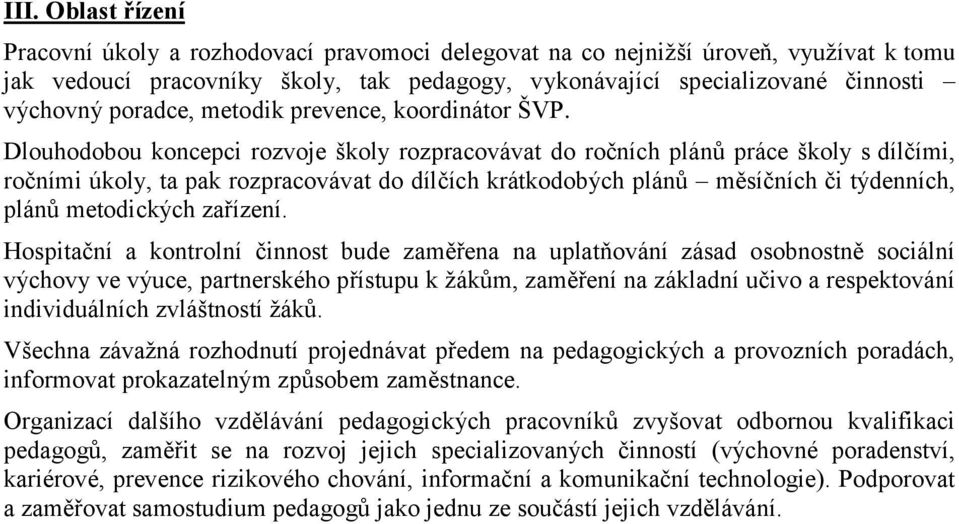 III. Oblast řízení

Pracovní úkoly a rozhodovací pravomoci delegovat na co nejnižší úroveň, využívat k tomu jak vedoucí pracovníky školy, tak pedagogy, vykonávající specializované činnosti – výchovný poradce, metodik prevence, koordinátor ŠVP.

Dlouhodobou koncepci rozvoje školy rozpracovávat do ročních plánů práce školy s dílčími, ročními úkoly, ta pak rozpracovávat do dílčích krátkodobých plánů – měsíčních či týdenních, plánů metodických zařízení.

Hospitační a kontrolní činnost bude zaměřena na uplatňování zásad osobnostně sociální výchovy ve výuce, partnerského přístupu k žákům, zaměření na základní učivo a respektování individuálních zvláštností žáků.

Všechna závažná rozhodnutí projednávat předem na pedagogických a provozních poradách, informovat prokazatelným způsobem zaměstnance.

Organizací dalšího vzdělávání pedagogických pracovníků zvyšovat odbornou kvalifikaci pedagogů, zaměřit se na rozvoj jejich specializovaných činností (výchovné poradenství, kariérové, prevence rizikového chování, informační a komunikační technologie). Podporovat a zaměřovat samostudium pedagogů jako jednu ze součástí jejich vzdělávání.